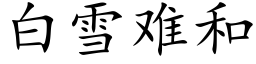 白雪难和